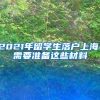 2021年留学生落户上海需要准备这些材料